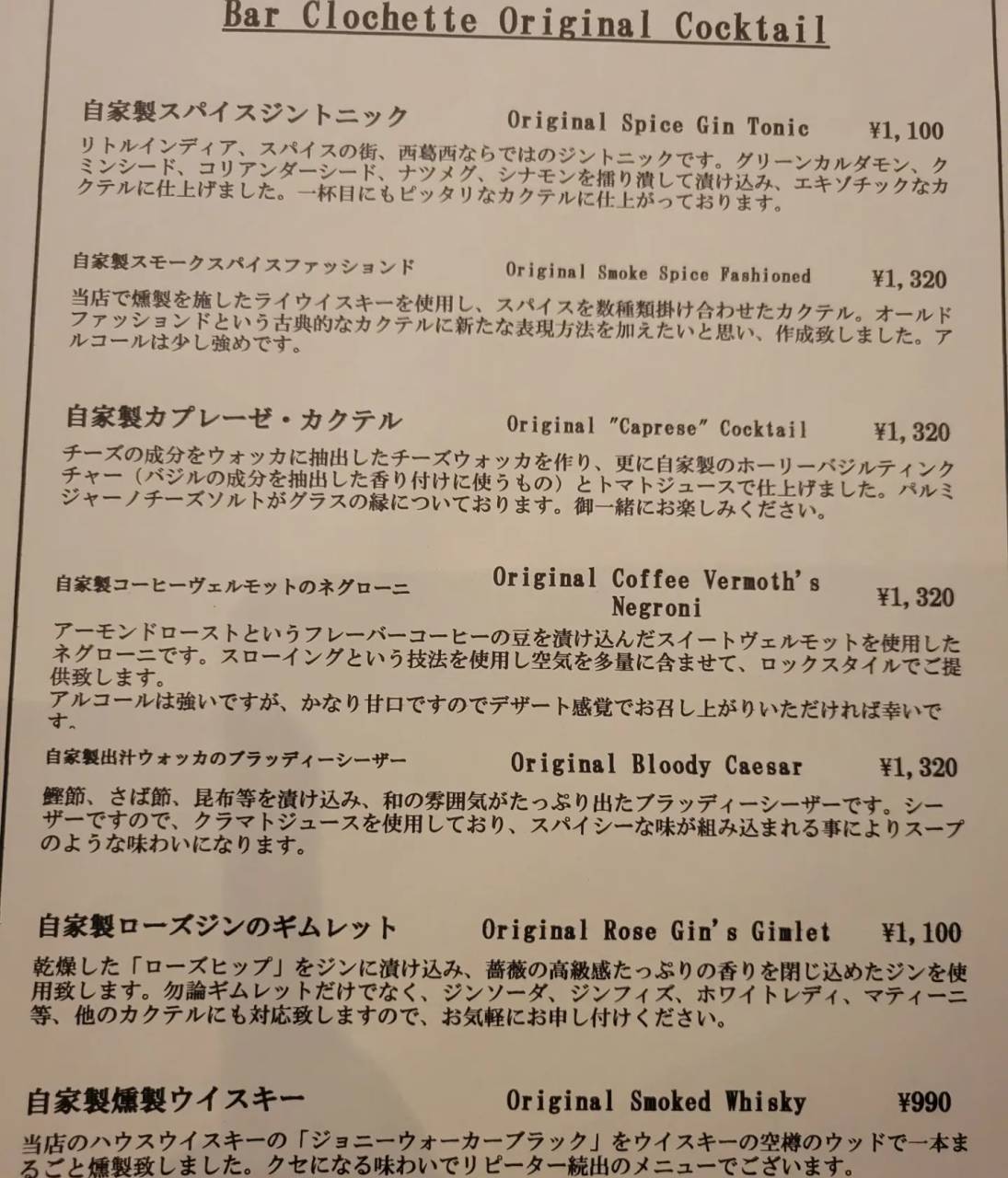 Bar Clochette Original Cocktail

自家製スパイスジントニック　Original Spice Gin Tonic　¥1,100

リトルインディア、スパイスの街、西葛西ならではのジントニックです。グリーンカルダモン、クミンシード、コリアンダーシード、ナツメグ、シナモンを擂り潰して漬け込み、エキゾチックなカクテルに仕上げました。一杯目にもピッタリなカクテルに仕上がっております。

自家製スモークスパイスファッションド　Original Smoke Spice Fashioned　¥1,320

当店で燻製を施したライウイスキーを使用し、スパイスを数種類掛け合わせたカクテル。オールドファッションドという古典的なカクテルに新たな表現方法を加えたいと思い、作成致しました。アルコールは少し強めです。

自家製カプレーゼ・カクテル　Original "Caprese" Cocktail　¥1,320

チーズの成分をウォッカに抽出したチーズウォッカを作り、更に自家製のホーリーバジルティンクチャー（バジルの成分を抽出した香り付けに使うもの）とトマトジュースで仕上げました。パルミジャーノチーズソルトがグラスの縁についております。御一緒にお楽しみください。

自家製コーヒーヴェルモットのネグローニ　Original Coffee Vermoth's Negroni　¥1,320

アーモンドローストというフレーバーコーヒーの豆を漬け込んだスイートヴェルモットを使用したネグローニです。スローイングという技法を使用し空気を多量に含ませて、ロックスタイルでご提供致します。
アルコールは強いですが、かなり甘口ですのでデザート感覚でお召し上がりいただければ幸いです。

自家製出汁ウォッカのブラッディーシーザー　Original Bloody Caesar　¥1,320

鰹節、さば節、昆布等を漬け込み、和の雰囲気がたっぷり出たブラッディーシーザーです。シーザーですので、クラマトジュースを使用しており、スパイシーな味が組み込まれる事によりスープのような味わいになります。

自家製ローズジンのギムレット　Original Rose Gin's Gimlet　¥1,100

乾燥した「ローズヒップ」をジンに漬け込み、薔薇の高級感たっぷりの香りを閉じ込めたジンを使用致します。勿論ギムレットだけでなく、ジンソーダ、ジンフィズ、ホワイトレディ、マティーニ等、他のカクテルにも対応致しますので、お気軽にお申し付けください。

自家製燻製ウイスキー　Original Smoked Whisky　¥990

当店のハウスウイスキーの「ジョニーウォーカーブラック」をウイスキーの空樽のウッドで一本まるごと燻製致しました。クセになる味わいでリピーター続出のメニューでございます。